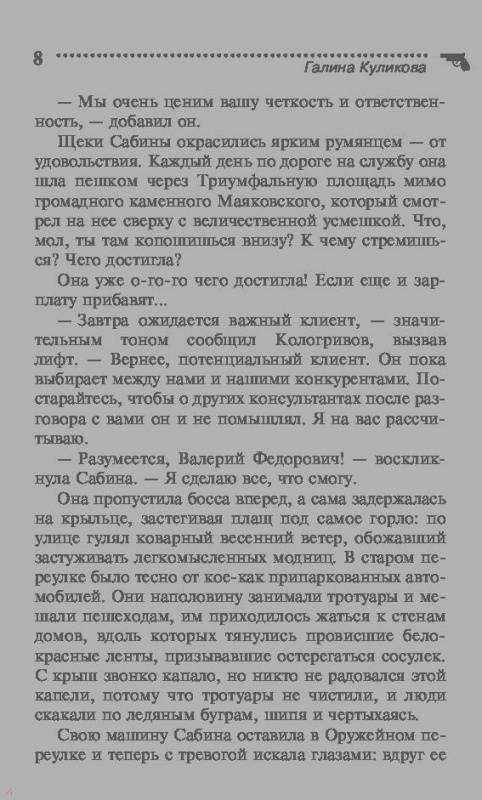 8 Галина Куликова

— Мы очень ценим вашу четкость и ответственность, — добавил он.

Щеки Сабины окрасились ярким румянцем — от удовольствия. Каждый день по дороге на службу она шла пешком через Триумфальную площадь мимо громадного каменного Маяковского, который смотрел на нее сверху с величественной усмешкой. Что, мол, ты там копошишься внизу? К чему стремишься? Чего достигла?

Она уже о-го-го чего достигла! Если еще и зарплату прибавят...

— Завтра ожидается важный клиент, — значительным тоном сообщил Кологривов, вызвав лифт. — Вернее, потенциальный клиент. Он пока выбирает между нами и нашими конкурентами. Постарайтесь, чтобы о других консультантах после разговора с вами он и не помышлял. Я на вас рассчитываю.

— Разумеется, Валерий Федорович! — воскликнула Сабина. — Я сделаю все, что смогу.

Она пропустила босса вперед, а сама задержалась на крыльце, застегивая плащ под самое горло: по улице гулял коварный весенний ветер, обожавший застуживать легкомысленных модниц. В старом переулке было тесно от кое-как припаркованных автомобилей. Они наполовину занимали тротуары и мешали пешеходам, им приходилось жаться к стенам домов, вдоль которых тянулись провисшие бело-красные ленты, призывавшие остерегаться сосулек. С крыш звонко капало, но никто не радовался этой капели, потому что тротуары не чистили, и люди скакали по ледяным буграм, шипя и чертыхаясь.

Свою машину Сабина оставила в Оружейном переулке и теперь с тревогой искала глазами: вдруг ее